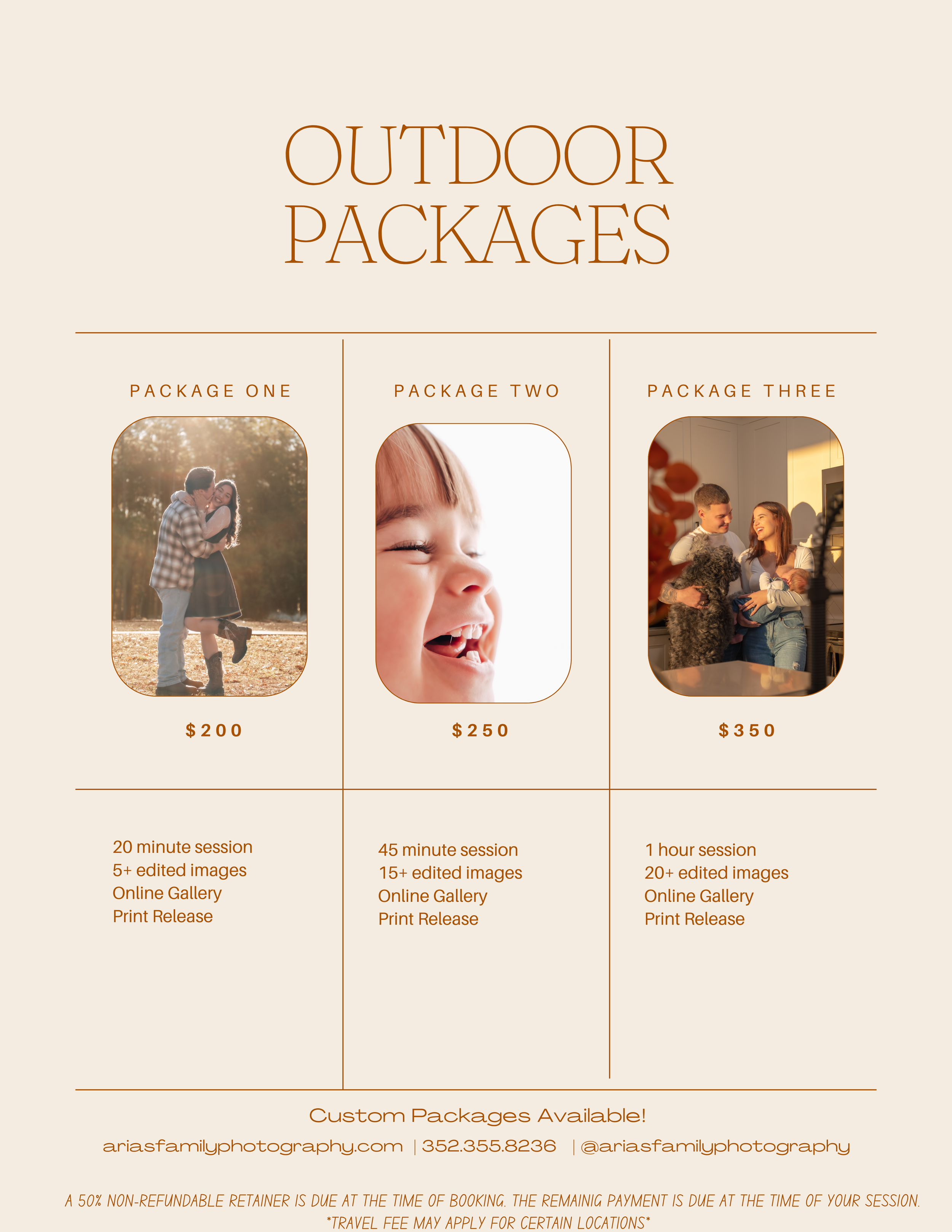 OUTDOOR PACKAGES

PACKAGE ONE

$200

20 minute session
5+ edited images
Online Gallery
Print Release

PACKAGE TWO

$250

45 minute session
15+ edited images
Online Gallery
Print Release

PACKAGE THREE

$350

1 hour session
20+ edited images
Online Gallery
Print Release

Custom Packages Available!

ariasfamilyphotography.com | 352.355.8236 | @ariasfamilyphotography

A 50% NON-REFUNDABLE RETAINER IS DUE AT THE TIME OF BOOKING. THE REMAINIG PAYMENT IS DUE AT THE TIME OF YOUR SESSION.
*TRAVEL FEE MAY APPLY FOR CERTAIN LOCATIONS*